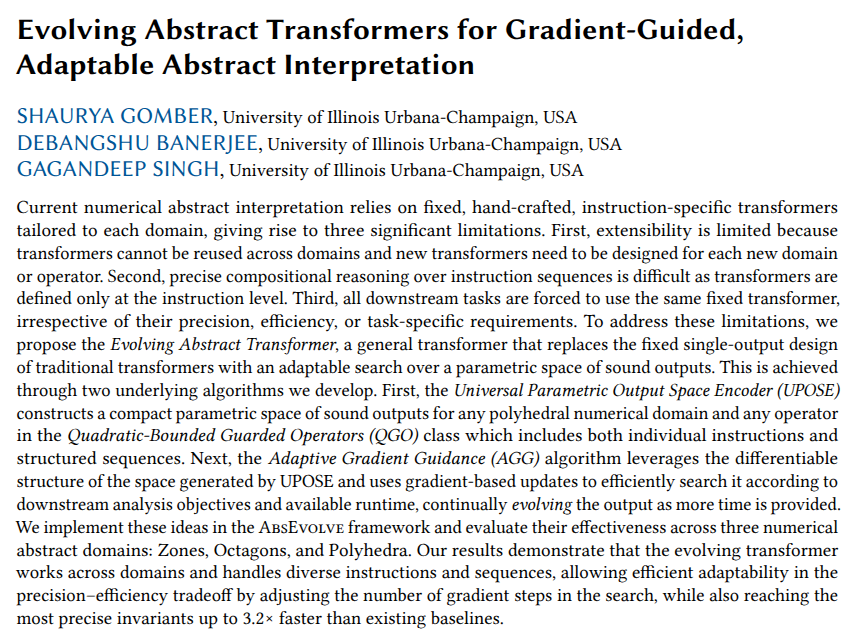 Evolving Abstract Transformers for Gradient-Guided, Adaptable Abstract Interpretation

SHAURYA GOMBER, University of Illinois Urbana-Champaign, USA
DEBANGSHU BANERJEE, University of Illinois Urbana-Champaign, USA
GAGANDEEP SINGH, University of Illinois Urbana-Champaign, USA

Current numerical abstract interpretation relies on fixed, hand-crafted, instruction-specific transformers tailored to each domain, giving rise to three significant limitations. First, extensibility is limited because transformers cannot be reused across domains and new transformers need to be designed for each new domain or operator. Second, precise compositional reasoning over instruction sequences is difficult as transformers are defined only at the instruction level. Third, all downstream tasks are forced to use the same fixed transformer, irrespective of their precision, efficiency, or task-specific requirements. To address these limitations, we propose the Evolving Abstract Transformer, a general transformer that replaces the fixed single-output design of traditional transformers with an adaptable search over a parametric space of sound outputs. This is achieved through two underlying algorithms we develop. First, the Universal Parametric Output Space Encoder (UPOSE) constructs a compact parametric space of sound outputs for any polyhedral numerical domain and any operator in the Quadratic-Bounded Guarded Operators (QGO) class which includes both individual instructions and structured sequences. Next, the Adaptive Gradient Guidance (AGG) algorithm leverages the differentiable structure of the space generated by UPOSE and uses gradient-based updates to efficiently search it according to downstream analysis objectives and available runtime, continually evolving the output as more time is provided. We implement these ideas in the AbsEvolve framework and evaluate their effectiveness across three numerical abstract domains: Zones, Octagons, and Polyhedra. Our results demonstrate that the evolving transformer works across domains and handles diverse instructions and sequences, allowing efficient adaptability in the precision–efficiency tradeoff by adjusting the number of gradient steps in the search, while also reaching the most precise invariants up to 3.2× faster than existing baselines.